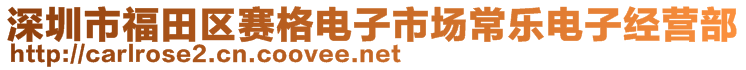 深圳市福田区赛格电子市场常乐电子经营部
http://carlrose2.cn.coovee.net